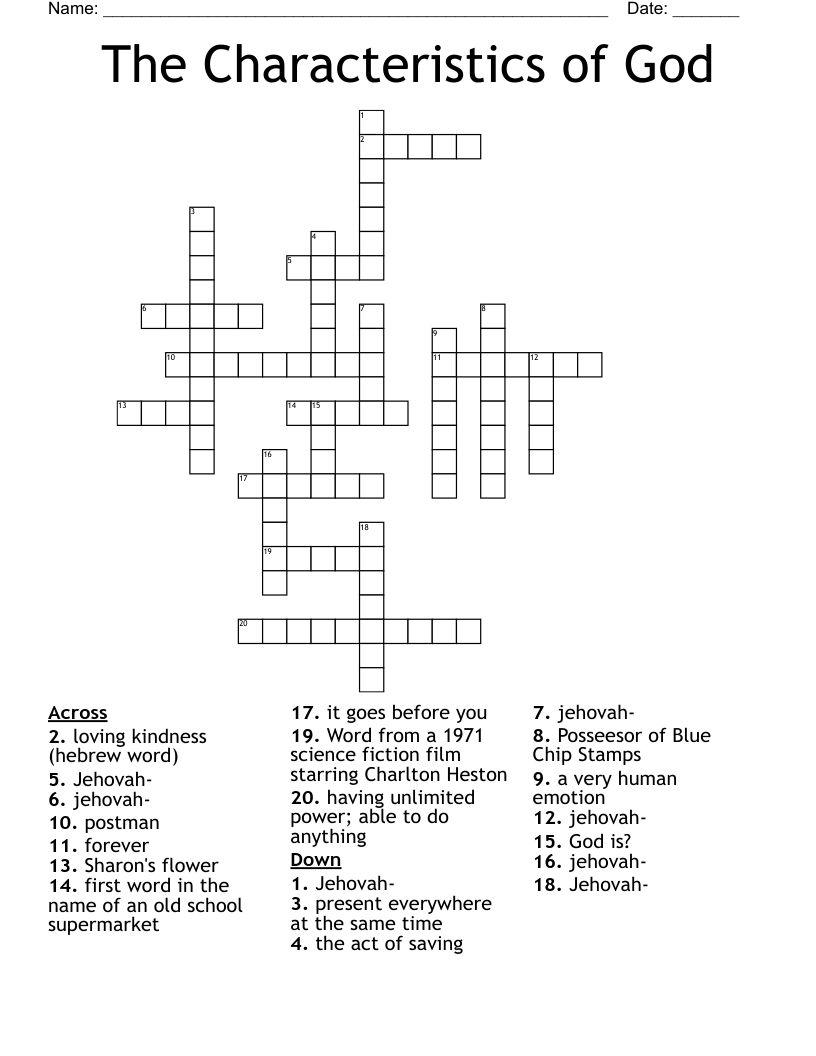 Name: ______________________________________________________ Date: _______

The Characteristics of God

1
2
3
4
5
6
7
8
9
10
11
12
13
14
15
16
17
18
19
20

Across
2. loving kindness (hebrew word)
5. Jehovah-
6. jehovah-
10. postman
11. forever
13. Sharon's flower
14. first word in the name of an old school supermarket
17. it goes before you
19. Word from a 1971 science fiction film starring Charlton Heston
20. having unlimited power; able to do anything

Down
1. Jehovah-
3. present everywhere at the same time
4. the act of saving
7. jehovah-
8. Posseesor of Blue Chip Stamps
9. a very human emotion
12. jehovah-
15. God is?
16. jehovah-
18. Jehovah-